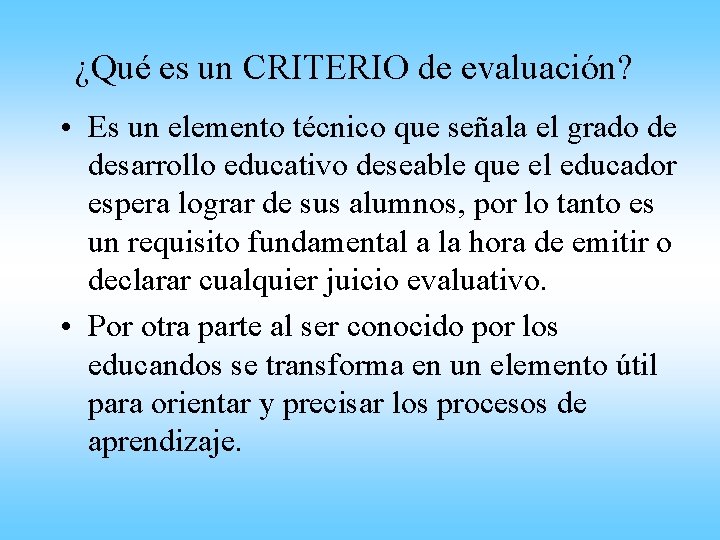 ¿Qué es un CRITERIO de evaluación?

• Es un elemento técnico que señala el grado de desarrollo educativo deseable que el educador espera lograr de sus alumnos, por lo tanto es un requisito fundamental a la hora de emitir o declarar cualquier juicio evaluativo.

• Por otra parte al ser conocido por los educandos se transforma en un elemento útil para orientar y precisar los procesos de aprendizaje.